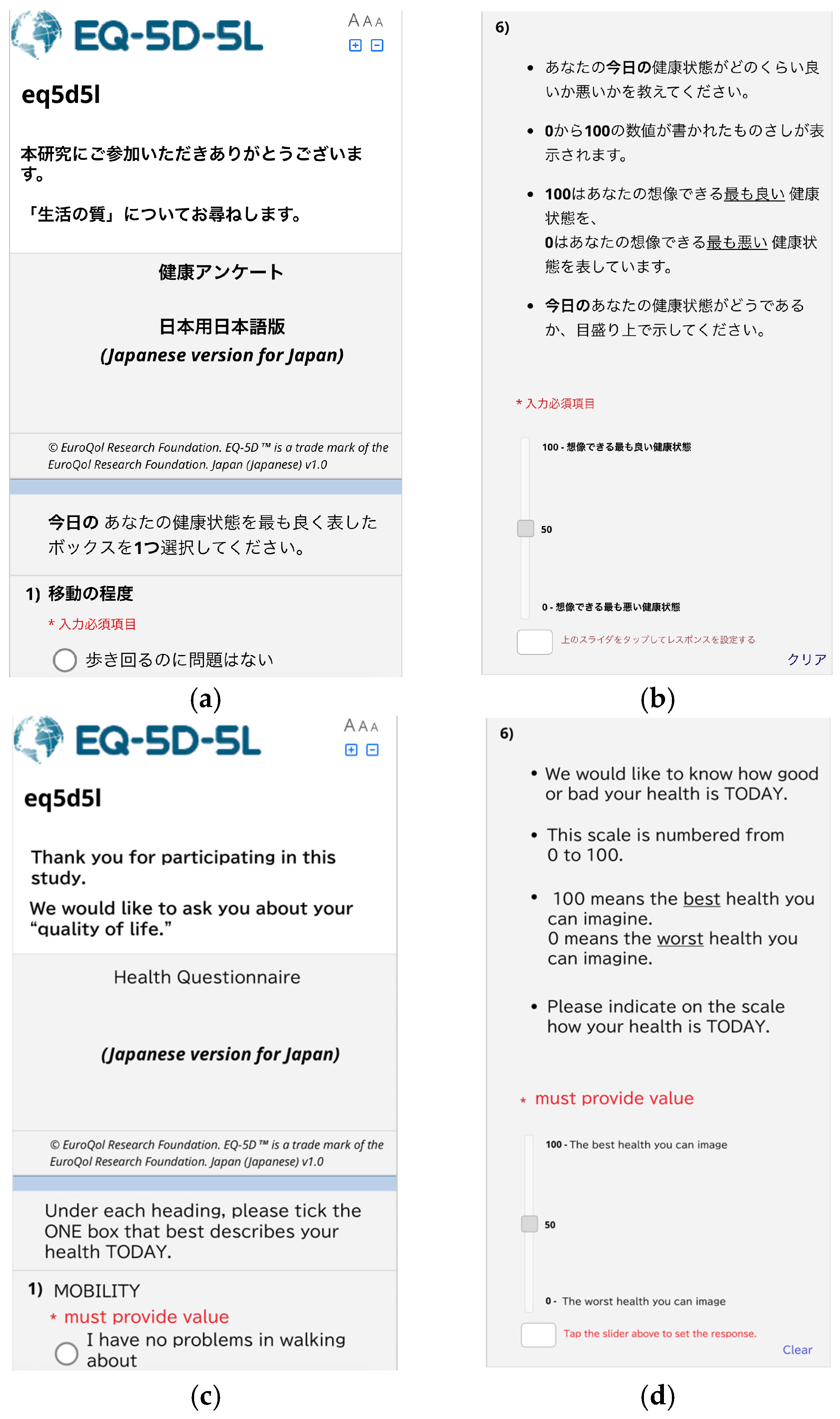 EQ-5D-5L

A A A

eq5d5l

本研究にご参加いただきありがとうございます。

「生活の質」についてお尋ねします。

健康アンケート

日本用日本語版
(Japanese version for Japan)

© EuroQol Research Foundation. EQ-5D ™ is a trade mark of the EuroQol Research Foundation. Japan (Japanese) v1.0

今日の あなたの健康状態を最も良く表したボックスを1つ選択してください。

1) 移動の程度
* 入力必須項目
歩き回るのに問題はない

(a)

6)

• あなたの今日の健康状態がどのくらい良いか悪いかを教えてください。

• 0から100の数値が書かれたものさしが表示されます。

• 100はあなたの想像できる最も良い 健康状態を、
0はあなたの想像できる最も悪い 健康状態を表しています。

• 今日のあなたの健康状態がどうであるか、目盛り上で示してください。

* 入力必須項目

100 - 想像できる最も良い健康状態

50

0 - 想像できる最も悪い健康状態

上のスライダをタップしてレスポンスを設定する

クリア

(b)

EQ-5D-5L

A A A

eq5d5l

Thank you for participating in this study.

We would like to ask you about your “quality of life.”

Health Questionnaire

(Japanese version for Japan)

© EuroQol Research Foundation. EQ-5D ™ is a trade mark of the EuroQol Research Foundation. Japan (Japanese) v1.0

Under each heading, please tick the ONE box that best describes your health TODAY.

1) MOBILITY
* must provide value
I have no problems in walking about

(c)

6)

• We would like to know how good or bad your health is TODAY.

• This scale is numbered from 0 to 100.

• 100 means the best health you can imagine.
0 means the worst health you can imagine.

• Please indicate on the scale how your health is TODAY.

* must provide value

100 - The best health you can image

50

0 - The worst health you can image

Tap the slider above to set the response.

Clear

(d)